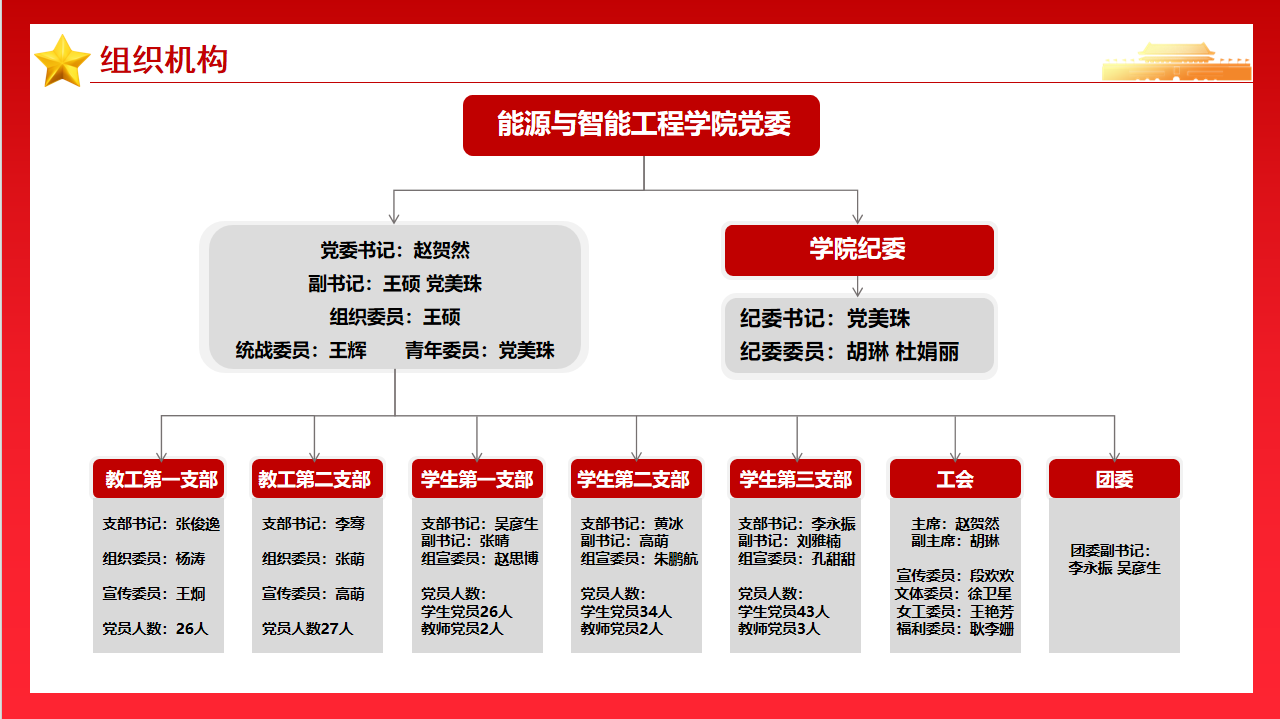 组织机构

能源与智能工程学院党委

党委书记：赵贺然
副书记：王硕 党美珠
组织委员：王硕
统战委员：王辉　青年委员：党美珠

学院纪委

纪委书记：党美珠
纪委委员：胡琳 杜娟丽

教工第一支部

支部书记：张俊逸
组织委员：杨涛
宣传委员：王炯
党员人数：26人

教工第二支部

支部书记：李骞
组织委员：张萌
宣传委员：高萌
党员人数27人

学生第一支部

支部书记：吴彦生
副书记：张晴
组宣委员：赵思博
党员人数：
学生党员26人
教师党员2人

学生第二支部

支部书记：黄冰
副书记：高萌
组宣委员：朱鹏航
党员人数：
学生党员34人
教师党员2人

学生第三支部

支部书记：李永振
副书记：刘雅楠
组宣委员：孔甜甜
党员人数：
学生党员43人
教师党员3人

工会

主席：赵贺然
副主席：胡琳
宣传委员：段欢欢
文体委员：徐卫星
女工委员：王艳芳
福利委员：耿李姗

团委

团委副书记：
李永振 吴彦生